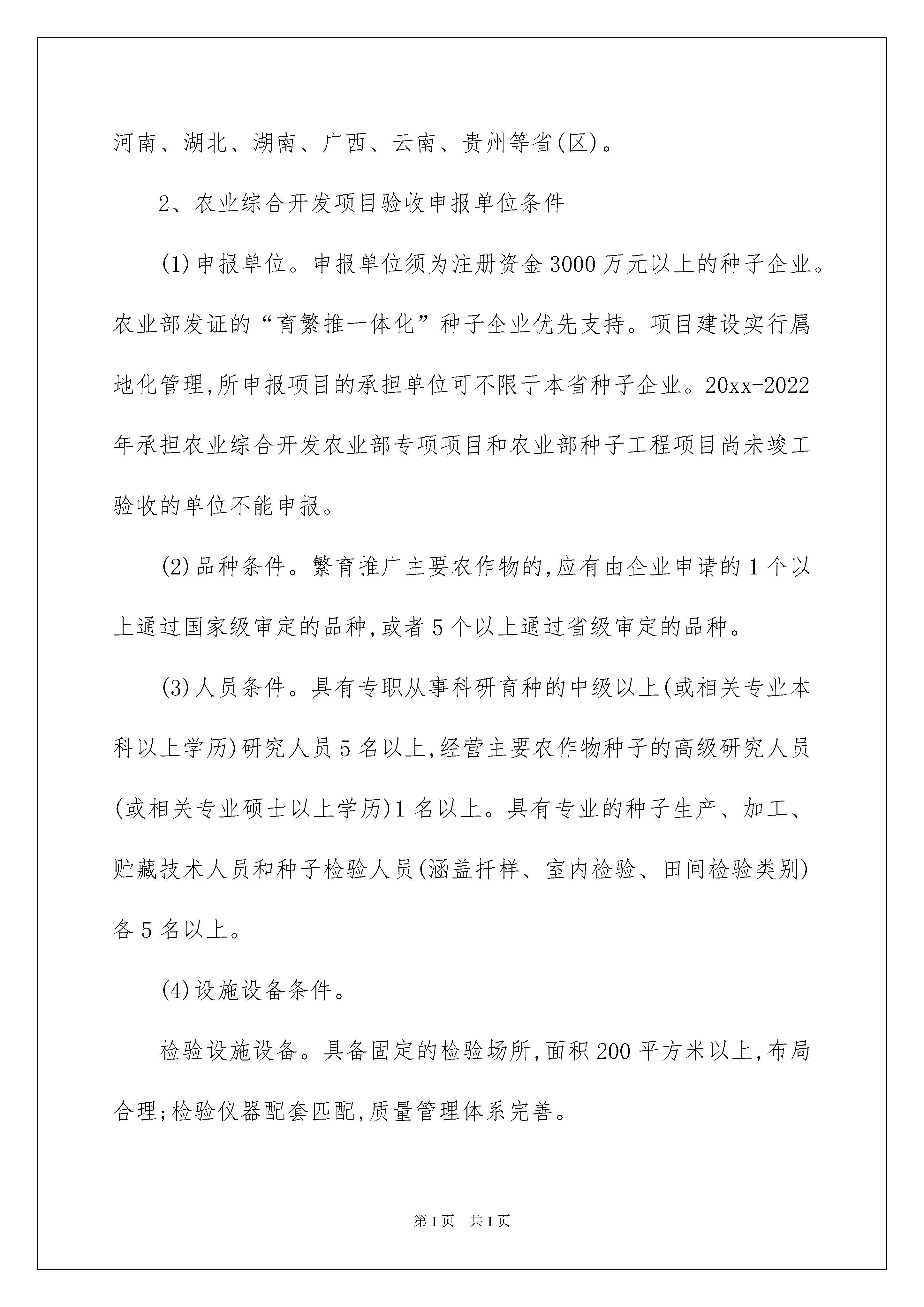 河南、湖北、湖南、广西、云南、贵州等省(区)。

2、农业综合开发项目验收申报单位条件

(1)申报单位。申报单位须为注册资金3000万元以上的种子企业。农业部发证的“育繁推一体化”种子企业优先支持。项目建设实行属地化管理,所申报项目的承担单位可不限于本省种子企业。20xx-2022年承担农业综合开发农业部专项项目和农业部种子工程项目尚未竣工验收的单位不能申报。

(2)品种条件。繁育推广主要农作物的,应有由企业申请的1个以上通过国家级审定的品种,或者5个以上通过省级审定的品种。

(3)人员条件。具有专职从事科研育种的中级以上(或相关专业本科以上学历)研究人员5名以上,经营主要农作物种子的高级研究人员(或相关专业硕士以上学历)1名以上。具有专业的种子生产、加工、贮藏技术人员和种子检验人员(涵盖扦样、室内检验、田间检验类别)各5名以上。

(4)设施设备条件。

检验设施设备。具备固定的检验场所,面积200平方米以上,布局合理;检验仪器配套匹配,质量管理体系完善。

第1页 共1页